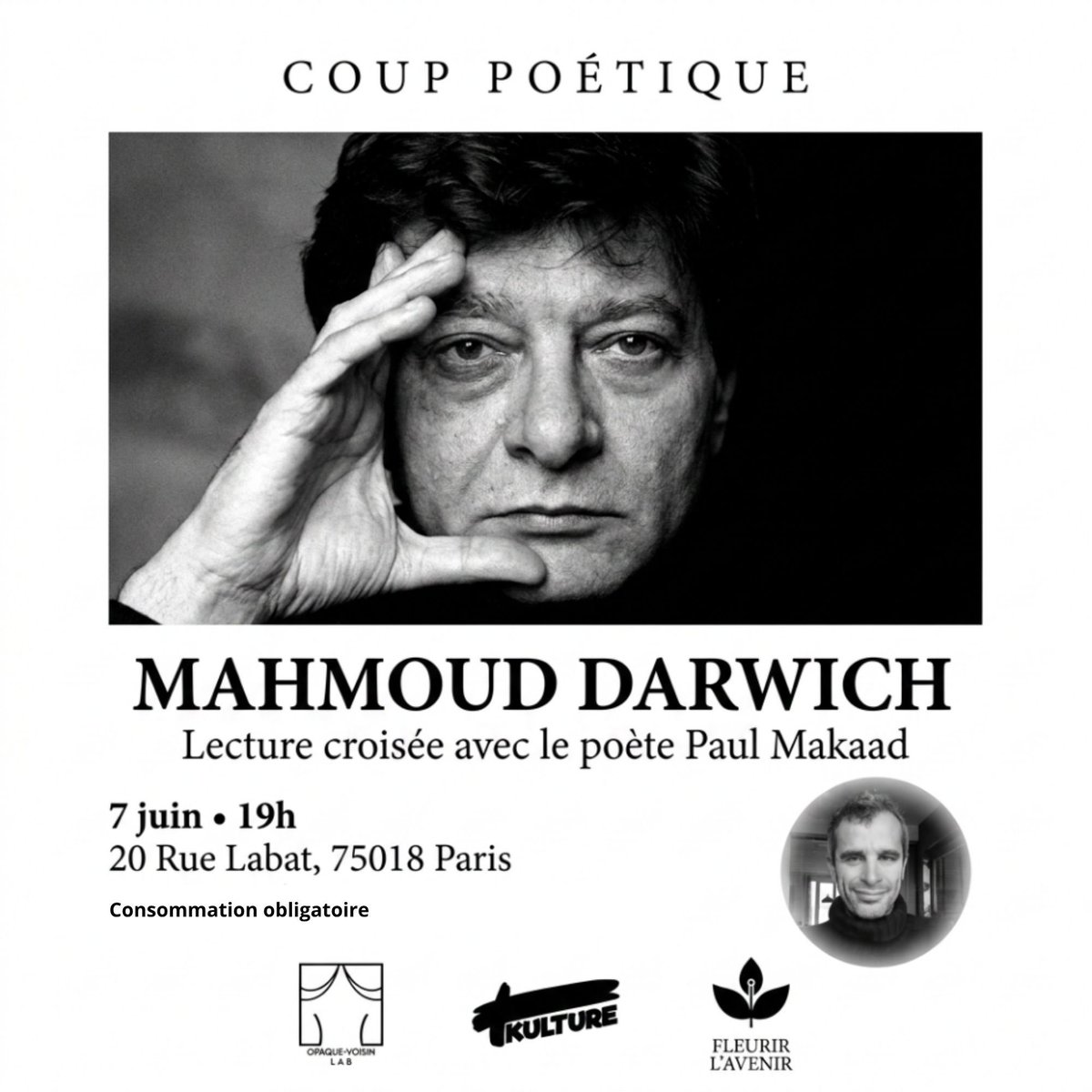 COUP POÉTIQUE

MAHMOUD DARWICH

Lecture croisée avec le poète Paul Makaad

7 juin • 19h
20 Rue Labat, 75018 Paris

Consommation obligatoire

OPAQUE-VOISIN
LAB

KULTURE

FLEURIR
L'AVENIR